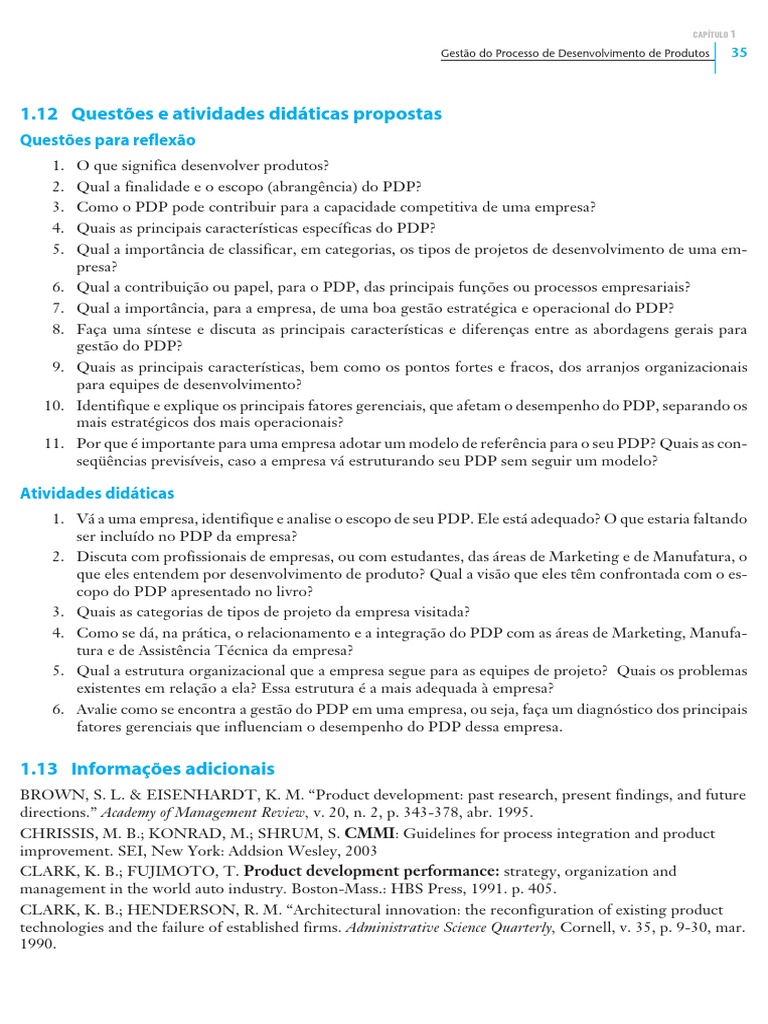 CAPÍTULO 1
Gestão do Processo de Desenvolvimento de Produtos 35

1.12 Questões e atividades didáticas propostas

Questões para reflexão

1. O que significa desenvolver produtos?
2. Qual a finalidade e o escopo (abrangência) do PDP?
3. Como o PDP pode contribuir para a capacidade competitiva de uma empresa?
4. Quais as principais características específicas do PDP?
5. Qual a importância de classificar, em categorias, os tipos de projetos de desenvolvimento de uma empresa?
6. Qual a contribuição ou papel, para o PDP, das principais funções ou processos empresariais?
7. Qual a importância, para a empresa, de uma boa gestão estratégica e operacional do PDP?
8. Faça uma síntese e discuta as principais características e diferenças entre as abordagens gerais para gestão do PDP?
9. Quais as principais características, bem como os pontos fortes e fracos, dos arranjos organizacionais para equipes de desenvolvimento?
10. Identifique e explique os principais fatores gerenciais, que afetam o desempenho do PDP, separando os mais estratégicos dos mais operacionais?
11. Por que é importante para uma empresa adotar um modelo de referência para o seu PDP? Quais as conseqüências previsíveis, caso a empresa vá estruturando seu PDP sem seguir um modelo?

Atividades didáticas

1. Vá a uma empresa, identifique e analise o escopo de seu PDP. Ele está adequado? O que estaria faltando ser incluído no PDP da empresa?
2. Discuta com profissionais de empresas, ou com estudantes, das áreas de Marketing e de Manufatura, o que eles entendem por desenvolvimento de produto? Qual a visão que eles têm confrontada com o escopo do PDP apresentado no livro?
3. Quais as categorias de tipos de projeto da empresa visitada?
4. Como se dá, na prática, o relacionamento e a integração do PDP com as áreas de Marketing, Manufatura e de Assistência Técnica da empresa?
5. Qual a estrutura organizacional que a empresa segue para as equipes de projeto? Quais os problemas existentes em relação a ela? Essa estrutura é a mais adequada à empresa?
6. Avalie como se encontra a gestão do PDP em uma empresa, ou seja, faça um diagnóstico dos principais fatores gerenciais que influenciam o desempenho do PDP dessa empresa.

1.13 Informações adicionais

BROWN, S. L. & EISENHARDT, K. M. “Product development: past research, present findings, and future directions.” Academy of Management Review, v. 20, n. 2, p. 343-378, abr. 1995.

CHRISSIS, M. B.; KONRAD, M.; SHRUM, S. CMMI: Guidelines for process integration and product improvement. SEI, New York: Addsion Wesley, 2003

CLARK, K. B.; FUJIMOTO, T. Product development performance: strategy, organization and management in the world auto industry. Boston-Mass.: HBS Press, 1991. p. 405.

CLARK, K. B.; HENDERSON, R. M. “Architectural innovation: the reconfiguration of existing product technologies and the failure of established firms. Administrative Science Quarterly, Cornell, v. 35, p. 9-30, mar. 1990.